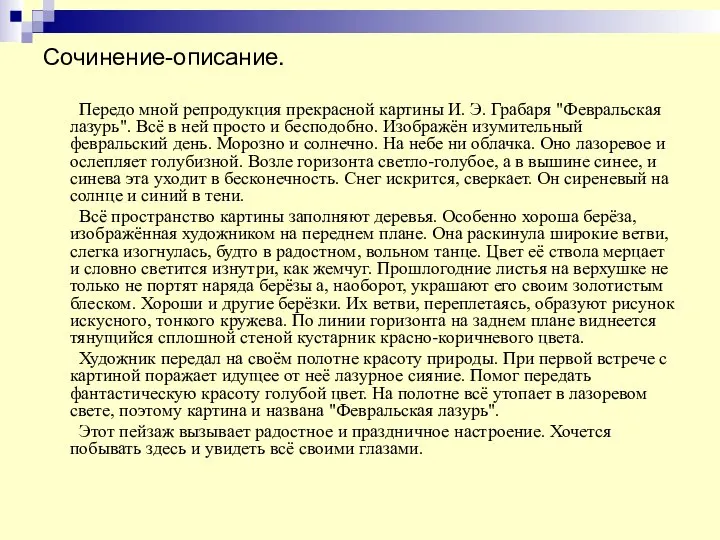 Сочинение-описание.

Передо мной репродукция прекрасной картины И. Э. Грабаря "Февральская лазурь". Всё в ней просто и бесподобно. Изображён изумительный февральский день. Морозно и солнечно. На небе ни облачка. Оно лазоревое и ослепляет голубизной. Возле горизонта светло-голубое, а в вышине синее, и синева эта уходит в бесконечность. Снег искрится, сверкает. Он сиреневый на солнце и синий в тени.

Всё пространство картины заполняют деревья. Особенно хороша берёза, изображённая художником на переднем плане. Она раскинула широкие ветви, слегка изогнулась, будто в радостном, вольном танце. Цвет её ствола мерцает и словно светится изнутри, как жемчуг. Прошлогодние листья на верхушке не только не портят наряда берёзы а, наоборот, украшают его своим золотистым блеском. Хороши и другие берёзки. Их ветви, переплетаясь, образуют рисунок искусного, тонкого кружева. По линии горизонта на заднем плане виднеется тянущийся сплошной стеной кустарник красно-коричневого цвета.

Художник передал на своём полотне красоту природы. При первой встрече с картиной поражает идущее от неё лазурное сияние. Помог передать фантастическую красоту голубой цвет. На полотне всё утопает в лазоревом свете, поэтому картина и названа "Февральская лазурь".

Этот пейзаж вызывает радостное и праздничное настроение. Хочется побывать здесь и увидеть всё своими глазами.